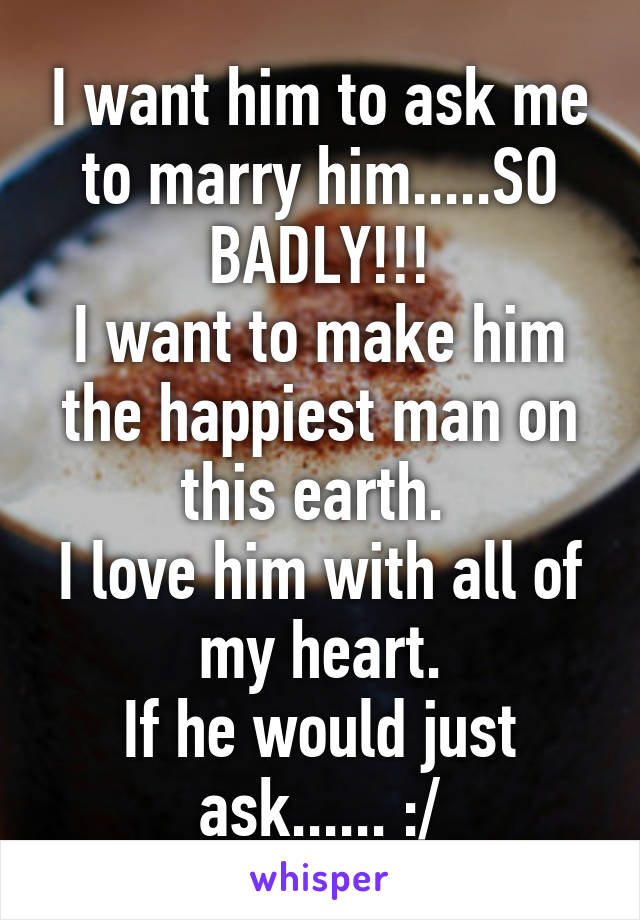 I want him to ask me to marry him.....SO BADLY!!!
I want to make him the happiest man on this earth.
I love him with all of my heart.
If he would just ask...... :/

whisper